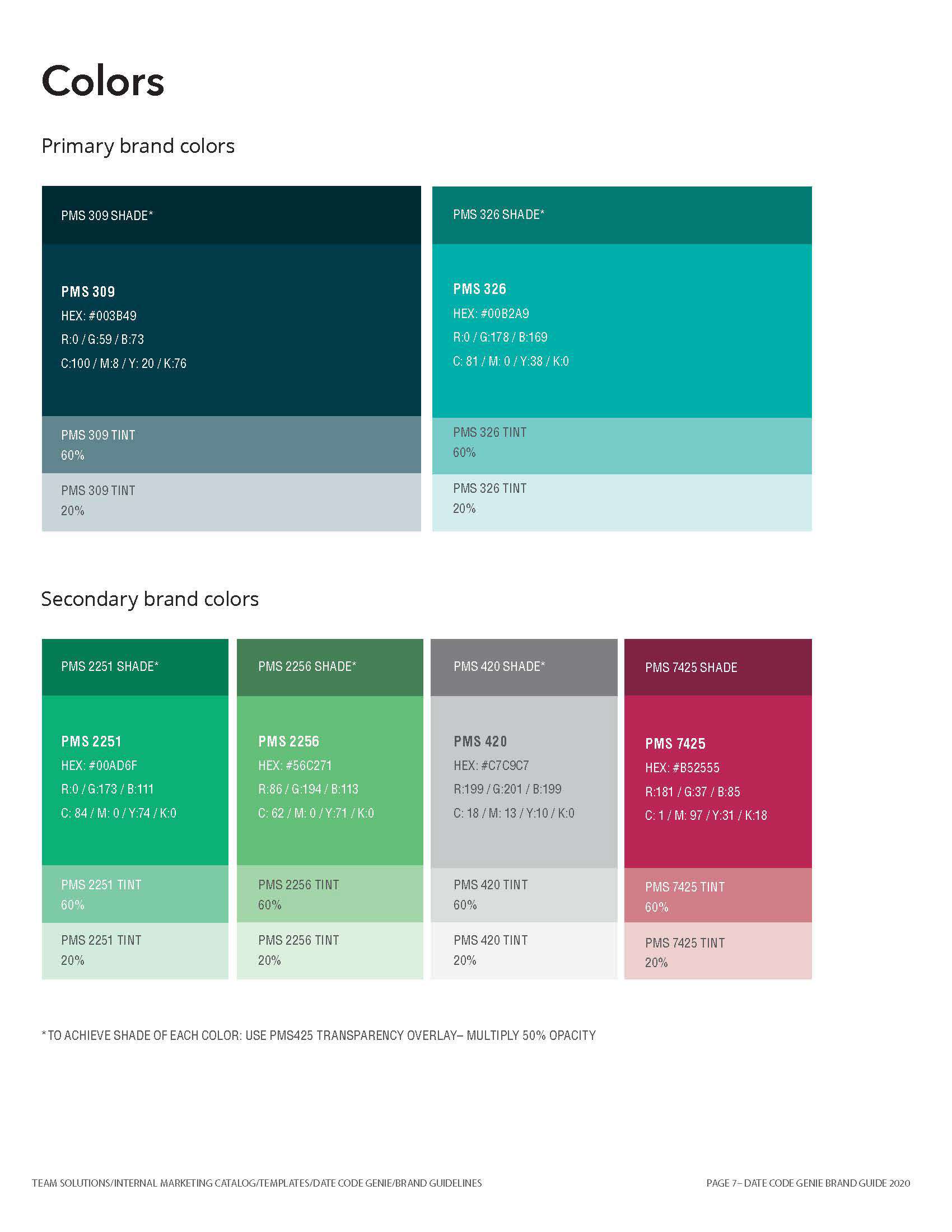 Colors

Primary brand colors

PMS 309 SHADE*

PMS 309
HEX: #003B49
R:0 / G:59 / B:73
C:100 / M:8 / Y: 20 / K:76

PMS 309 TINT
60%

PMS 309 TINT
20%

PMS 326 SHADE*

PMS 326
HEX: #00B2A9
R:0 / G:178 / B:169
C: 81 / M: 0 / Y:38 / K:0

PMS 326 TINT
60%

PMS 326 TINT
20%

Secondary brand colors

PMS 2251 SHADE*

PMS 2251
HEX: #00AD6F
R:0 / G:173 / B:111
C: 84 / M: 0 / Y:74 / K:0

PMS 2251 TINT
60%

PMS 2251 TINT
20%

PMS 2256 SHADE*

PMS 2256
HEX: #56C271
R:86 / G:194 / B:113
C: 62 / M: 0 / Y:71 / K:0

PMS 2256 TINT
60%

PMS 2256 TINT
20%

PMS 420 SHADE*

PMS 420
HEX: #C7C9C7
R:199 / G:201 / B:199
C: 18 / M: 13 / Y:10 / K:0

PMS 420 TINT
60%

PMS 420 TINT
20%

PMS 7425 SHADE

PMS 7425
HEX: #B52555
R:181 / G:37 / B:85
C: 1 / M: 97 / Y:31 / K:18

PMS 7425 TINT
60%

PMS 7425 TINT
20%

*TO ACHIEVE SHADE OF EACH COLOR: USE PMS425 TRANSPARENCY OVERLAY– MULTIPLY 50% OPACITY

TEAM SOLUTIONS/INTERNAL MARKETING CATALOG/TEMPLATES/DATE CODE GENIE/BRAND GUIDELINES

PAGE 7– DATE CODE GENIE BRAND GUIDE 2020